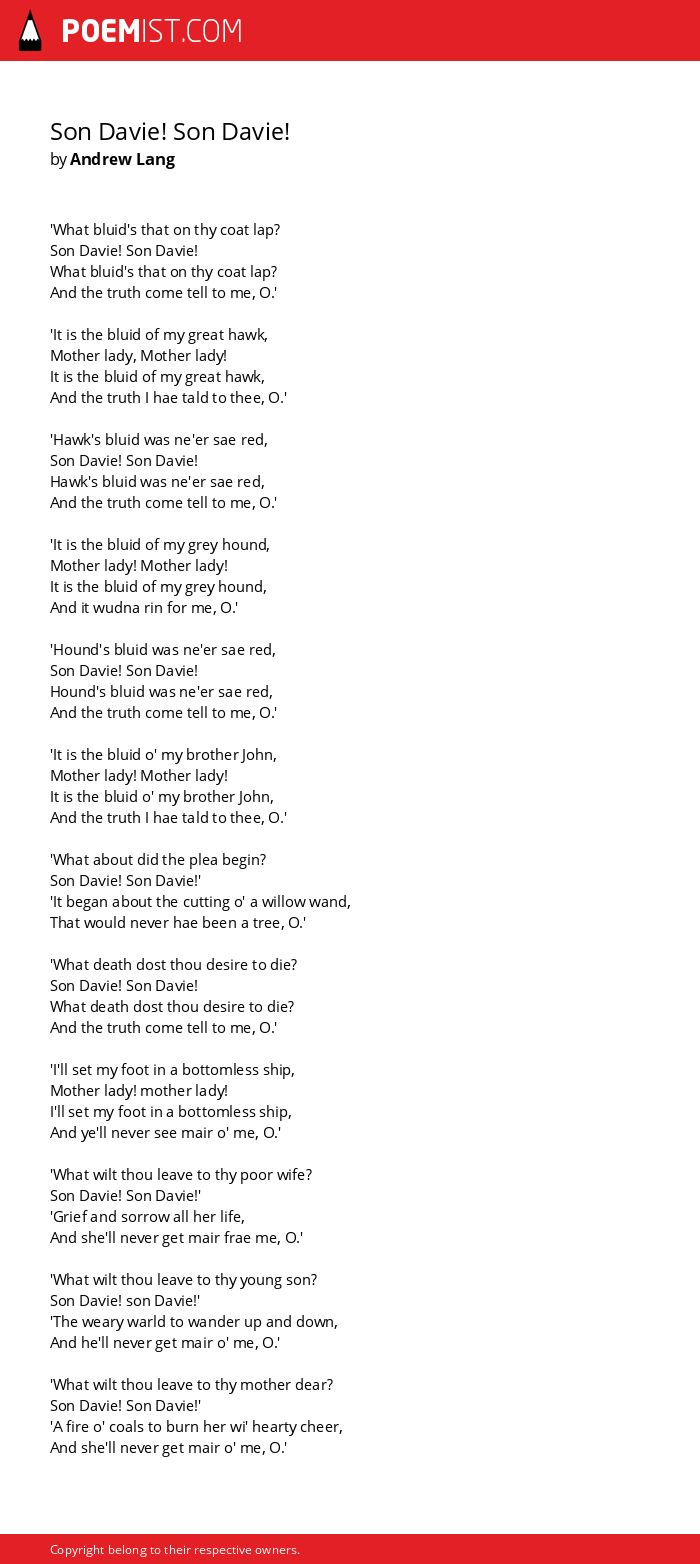 POEMIST.COM

Son Davie! Son Davie!
by Andrew Lang

'What bluid's that on thy coat lap?
Son Davie! Son Davie!
What bluid's that on thy coat lap?
And the truth come tell to me, O.'

'It is the bluid of my great hawk,
Mother lady, Mother lady!
It is the bluid of my great hawk,
And the truth I hae tald to thee, O.'

'Hawk's bluid was ne'er sae red,
Son Davie! Son Davie!
Hawk's bluid was ne'er sae red,
And the truth come tell to me, O.'

'It is the bluid of my grey hound,
Mother lady! Mother lady!
It is the bluid of my grey hound,
And it wudna rin for me, O.'

'Hound's bluid was ne'er sae red,
Son Davie! Son Davie!
Hound's bluid was ne'er sae red,
And the truth come tell to me, O.'

'It is the bluid o' my brother John,
Mother lady! Mother lady!
It is the bluid o' my brother John,
And the truth I hae tald to thee, O.'

'What about did the plea begin?
Son Davie! Son Davie!'
'It began about the cutting o' a willow wand,
That would never hae been a tree, O.'

'What death dost thou desire to die?
Son Davie! Son Davie!
What death dost thou desire to die?
And the truth come tell to me, O.'

'I'll set my foot in a bottomless ship,
Mother lady! mother lady!
I'll set my foot in a bottomless ship,
And ye'll never see mair o' me, O.'

'What wilt thou leave to thy poor wife?
Son Davie! Son Davie!'
'Grief and sorrow all her life,
And she'll never get mair frae me, O.'

'What wilt thou leave to thy young son?
Son Davie! son Davie!'
'The weary warld to wander up and down,
And he'll never get mair o' me, O.'

'What wilt thou leave to thy mother dear?
Son Davie! Son Davie!'
'A fire o' coals to burn her wi' hearty cheer,
And she'll never get mair o' me, O.'

Copyright belong to their respective owners.